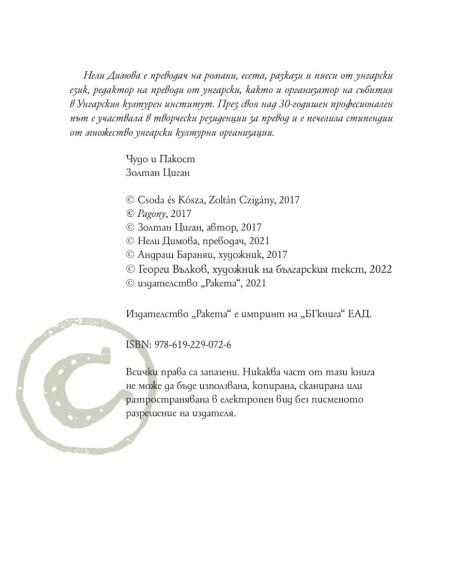 Нели Димова е преводач на романи, есета, разкази и пиеси от унгарски език, редактор на преводи от унгарски, както и организатор на събития в Унгарския културен институт. През своя над 30-годишен професионален път е участвала в творчески резиденции за превод и е печелила стипендии от множество унгарски културни организации.

Чудо и Пакост
Золтан Циган

© Csoda és Kósza, Zoltán Czigány, 2017
© Pagony, 2017
© Золтан Циган, автор, 2017
© Нели Димова, преводач, 2021
© Андраш Бараняи, художник, 2017
© Георги Вълков, художник на българския текст, 2022
© издателство „Ракета“, 2021

Издателство „Ракета“ е импринт на „БГкнига“ ЕАД.

ISBN: 978-619-229-072-6

Всички права са запазени. Никаква част от тази книга не може да бъде използвана, копирана, сканирана или разпространявана в електронен вид без писменото разрешение на издателя.